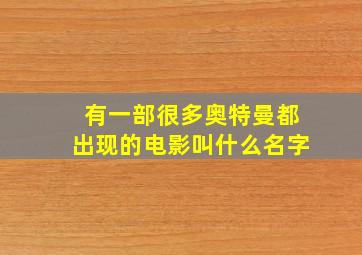 有一部很多奥特曼都出现的电影叫什么名字